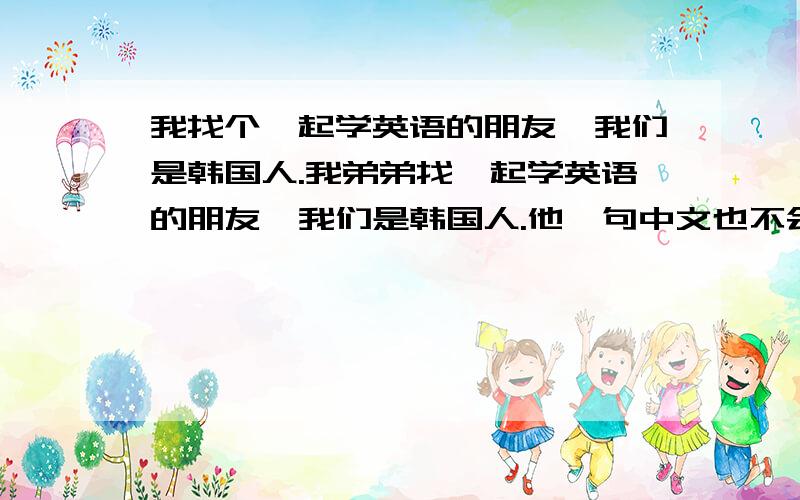 我找个一起学英语的朋友,我们是韩国人.我弟弟找一起学英语的朋友,我们是韩国人.他一句中文也不会